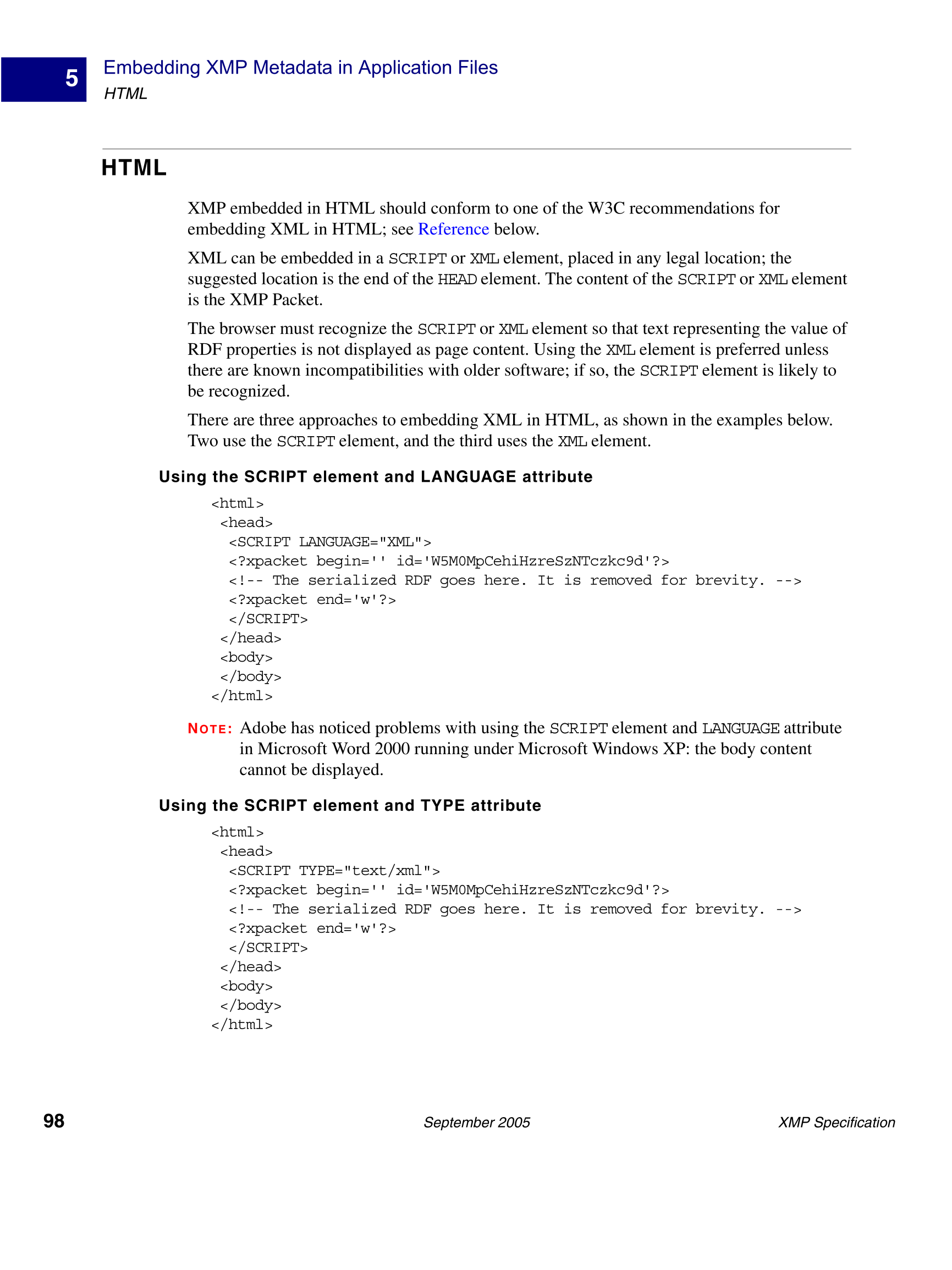 5

Embedding XMP Metadata in Application Files
HTML

HTML

XMP embedded in HTML should conform to one of the W3C recommendations for embedding XML in HTML; see Reference below.

XML can be embedded in a SCRIPT or XML element, placed in any legal location; the suggested location is the end of the HEAD element. The content of the SCRIPT or XML element is the XMP Packet.

The browser must recognize the SCRIPT or XML element so that text representing the value of RDF properties is not displayed as page content. Using the XML element is preferred unless there are known incompatibilities with older software; if so, the SCRIPT element is likely to be recognized.

There are three approaches to embedding XML in HTML, as shown in the examples below. Two use the SCRIPT element, and the third uses the XML element.

Using the SCRIPT element and LANGUAGE attribute

<html>
 <head>
  <SCRIPT LANGUAGE="XML">
  <?xpacket begin='' id='W5M0MpCehiHzreSzNTczkc9d'?>
  <!-- The serialized RDF goes here. It is removed for brevity. -->
  <?xpacket end='w'?>
  </SCRIPT>
 </head>
 <body>
 </body>
</html>

NOTE: Adobe has noticed problems with using the SCRIPT element and LANGUAGE attribute in Microsoft Word 2000 running under Microsoft Windows XP: the body content cannot be displayed.

Using the SCRIPT element and TYPE attribute

<html>
 <head>
  <SCRIPT TYPE="text/xml">
  <?xpacket begin='' id='W5M0MpCehiHzreSzNTczkc9d'?>
  <!-- The serialized RDF goes here. It is removed for brevity. -->
  <?xpacket end='w'?>
  </SCRIPT>
 </head>
 <body>
 </body>
</html>

98 September 2005 XMP Specification